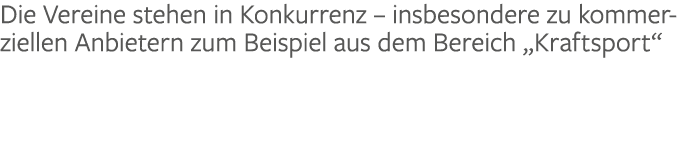 Die Vereine stehen in Konkurrenz – insbesondere zu kommerziellen Anbietern zum Beispiel aus dem Bereich „Kraftsport“